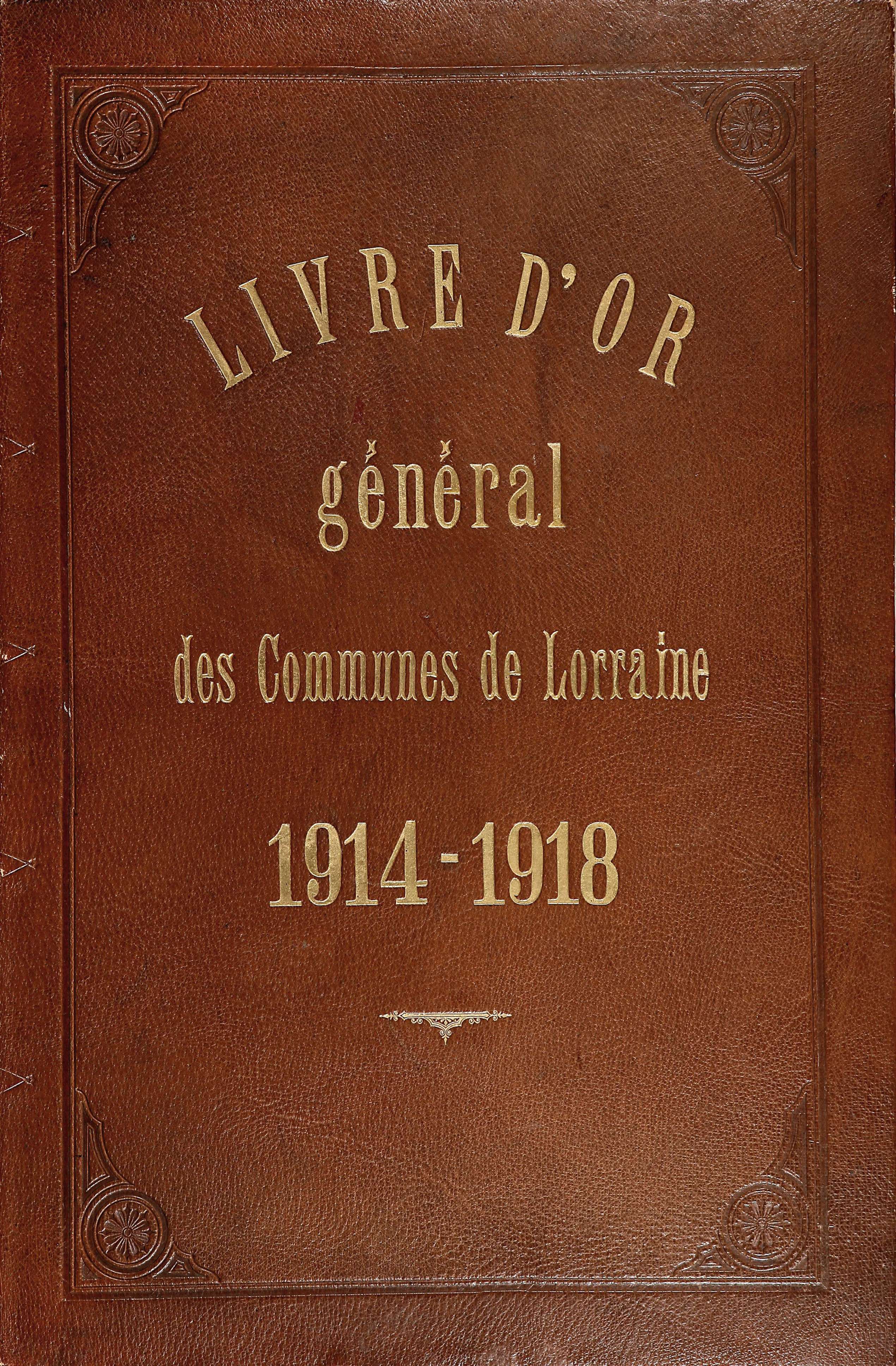 LIVRE D'OR
général
des Communes de Lorraine
1914-1918